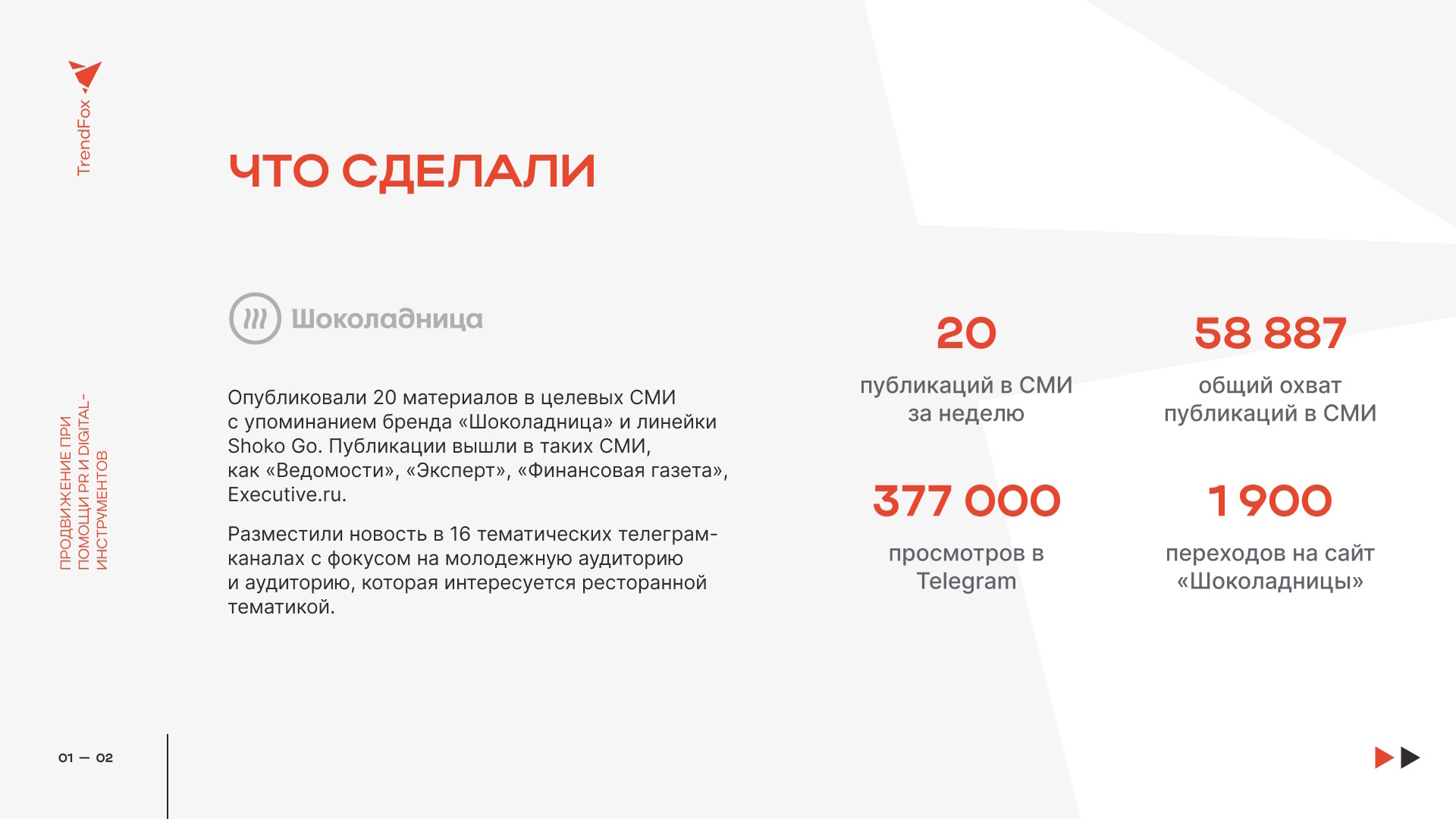 TrendFox

ЧТО СДЕЛАЛИ

Шоколадница

Опубликовали 20 материалов в целевых СМИ с упоминанием бренда «Шоколадница» и линейки Shoko Go. Публикации вышли в таких СМИ, как «Ведомости», «Эксперт», «Финансовая газета», Executive.ru.

Разместили новость в 16 тематических телеграм-каналах с фокусом на молодежную аудиторию и аудиторию, которая интересуется ресторанной тематикой.

20

публикаций в СМИ за неделю

58 887

общий охват публикаций в СМИ

377 000

просмотров в Telegram

1 900

переходов на сайт «Шоколадницы»

ПРОДВИЖЕНИЕ ПРИ ПОМОЩИ PR И DIGITAL-ИНСТРУМЕНТОВ

01 — 02